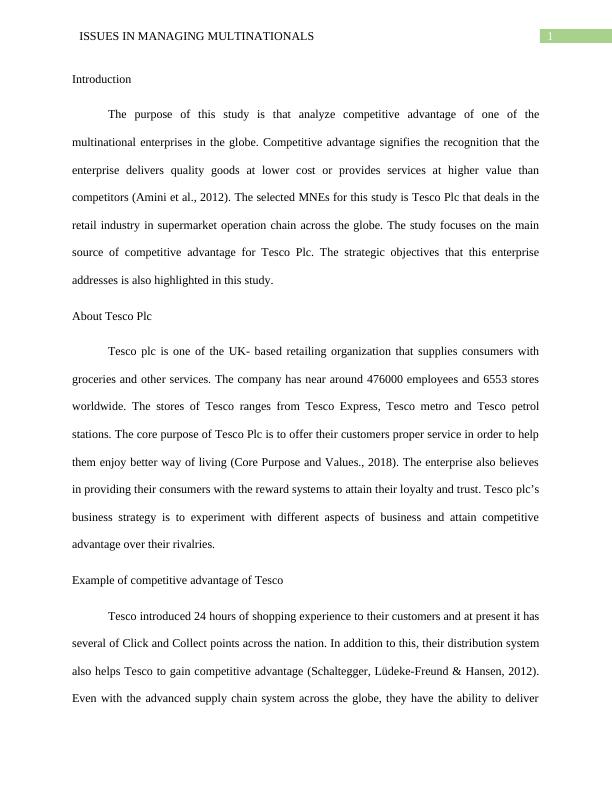 ISSUES IN MANAGING MULTINATIONALS 1

Introduction

The purpose of this study is that analyze competitive advantage of one of the multinational enterprises in the globe. Competitive advantage signifies the recognition that the enterprise delivers quality goods at lower cost or provides services at higher value than competitors (Amini et al., 2012). The selected MNEs for this study is Tesco Plc that deals in the retail industry in supermarket operation chain across the globe. The study focuses on the main source of competitive advantage for Tesco Plc. The strategic objectives that this enterprise addresses is also highlighted in this study.

About Tesco Plc

Tesco plc is one of the UK- based retailing organization that supplies consumers with groceries and other services. The company has near around 476000 employees and 6553 stores worldwide. The stores of Tesco ranges from Tesco Express, Tesco metro and Tesco petrol stations. The core purpose of Tesco Plc is to offer their customers proper service in order to help them enjoy better way of living (Core Purpose and Values., 2018). The enterprise also believes in providing their consumers with the reward systems to attain their loyalty and trust. Tesco plc's business strategy is to experiment with different aspects of business and attain competitive advantage over their rivalries.

Example of competitive advantage of Tesco

Tesco introduced 24 hours of shopping experience to their customers and at present it has several of Click and Collect points across the nation. In addition to this, their distribution system also helps Tesco to gain competitive advantage (Schaltegger, Lüdeke-Freund & Hansen, 2012). Even with the advanced supply chain system across the globe, they have the ability to deliver